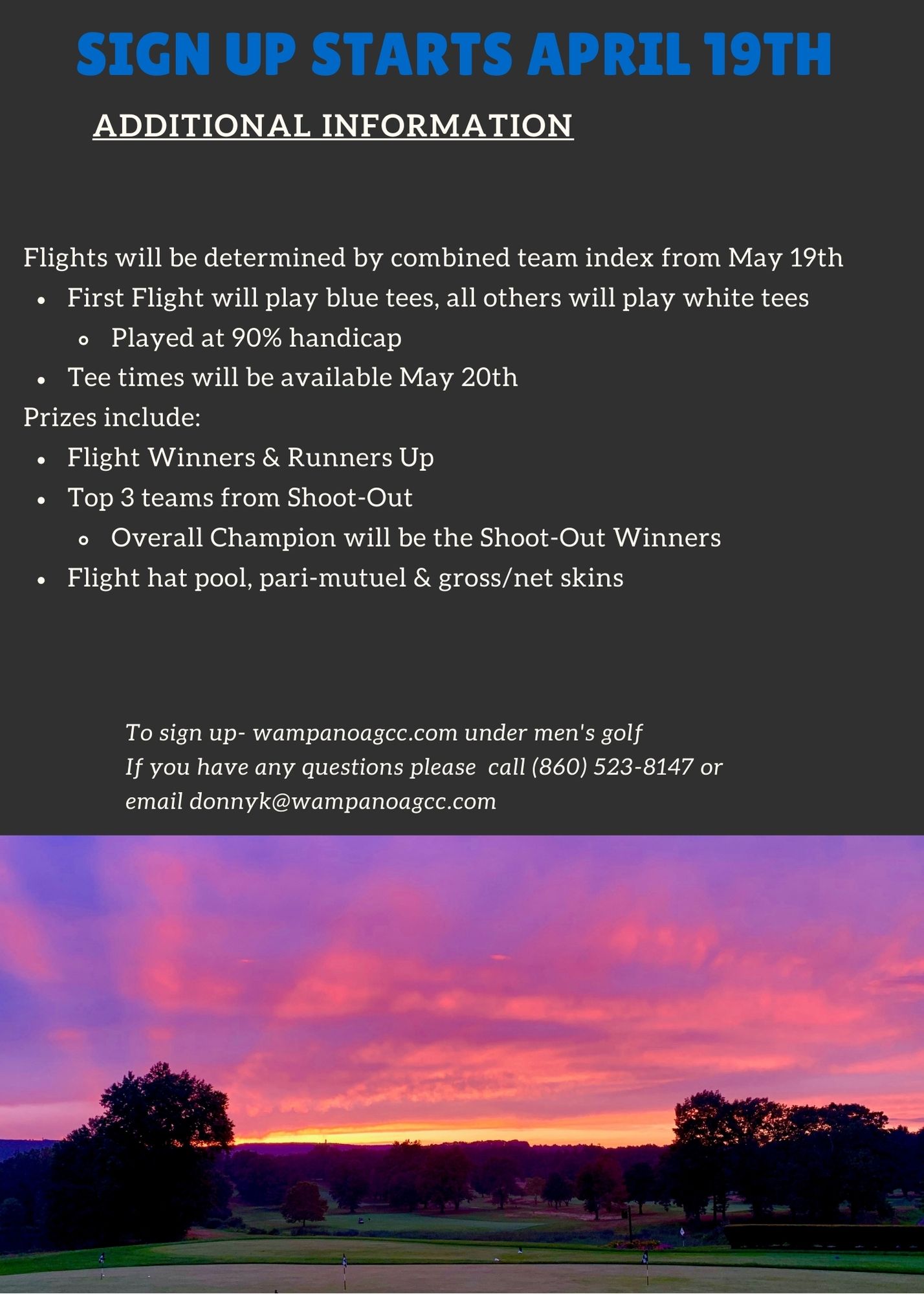 SIGN UP STARTS APRIL 19TH

ADDITIONAL INFORMATION

Flights will be determined by combined team index from May 19th
- First Flight will play blue tees, all others will play white tees
  - Played at 90% handicap
- Tee times will be available May 20th

Prizes include:
- Flight Winners & Runners Up
- Top 3 teams from Shoot-Out
  - Overall Champion will be the Shoot-Out Winners
- Flight hat pool, pari-mutuel & gross/net skins

To sign up- wampanoagcc.com under men's golf
If you have any questions please call (860) 523-8147 or email donnyk@wampanoagcc.com